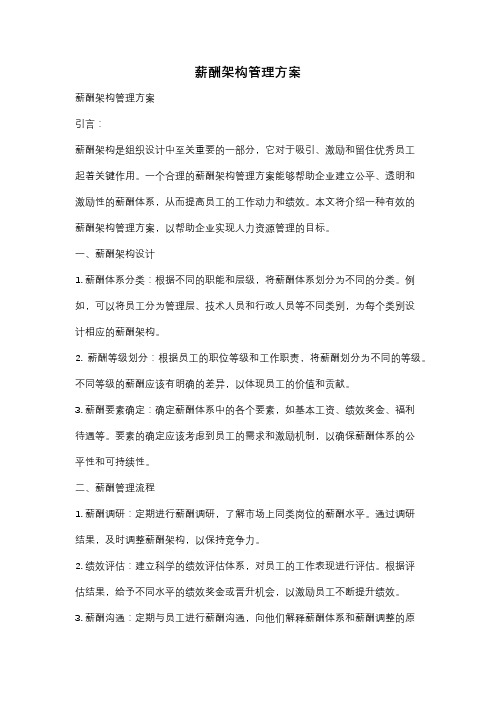 薪酬架构管理方案

薪酬架构管理方案

引言：

薪酬架构是组织设计中至关重要的一部分，它对于吸引、激励和留住优秀员工起着关键作用。一个合理的薪酬架构管理方案能够帮助企业建立公平、透明和激励性的薪酬体系，从而提高员工的工作动力和绩效。本文将介绍一种有效的薪酬架构管理方案，以帮助企业实现人力资源管理的目标。

一、薪酬架构设计

1. 薪酬体系分类：根据不同的职能和层级，将薪酬体系划分为不同的分类。例如，可以将员工分为管理层、技术人员和行政人员等不同类别，为每个类别设计相应的薪酬架构。

2. 薪酬等级划分：根据员工的职位等级和工作职责，将薪酬划分为不同的等级。不同等级的薪酬应该有明确的差异，以体现员工的价值和贡献。

3. 薪酬要素确定：确定薪酬体系中的各个要素，如基本工资、绩效奖金、福利待遇等。要素的确定应该考虑到员工的需求和激励机制，以确保薪酬体系的公平性和可持续性。

二、薪酬管理流程

1. 薪酬调研：定期进行薪酬调研，了解市场上同类岗位的薪酬水平。通过调研结果，及时调整薪酬架构，以保持竞争力。

2. 绩效评估：建立科学的绩效评估体系，对员工的工作表现进行评估。根据评估结果，给予不同水平的绩效奖金或晋升机会，以激励员工不断提升绩效。

3. 薪酬沟通：定期与员工进行薪酬沟通，向他们解释薪酬体系和薪酬调整的原